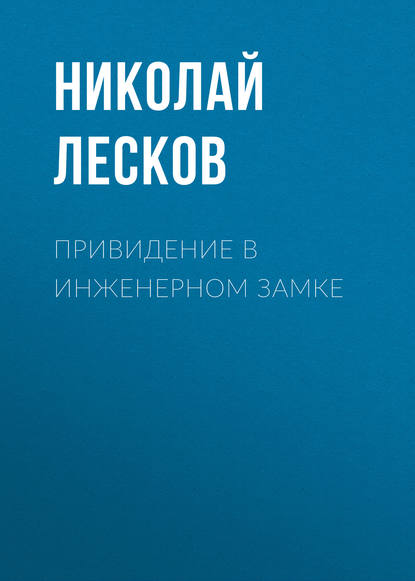 НИКОЛАЙ ЛЕСКОВ

ПРИВИДЕНИЕ В ИНЖЕНЕРНОМ ЗАМКЕ